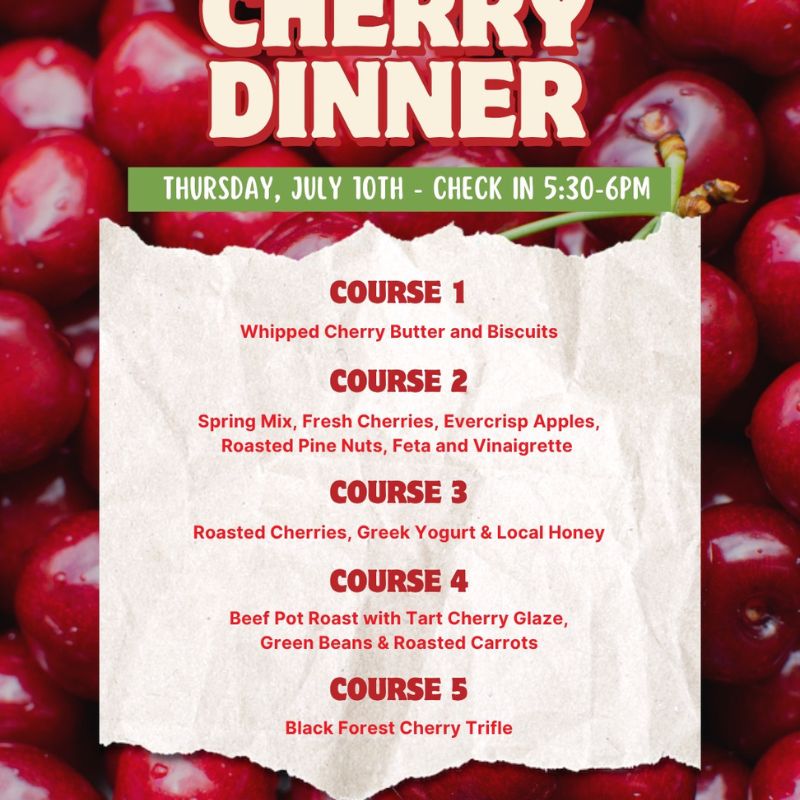 CHERRY DINNER

THURSDAY, JULY 10TH - CHECK IN 5:30-6PM

COURSE 1

Whipped Cherry Butter and Biscuits

COURSE 2

Spring Mix, Fresh Cherries, Evercrisp Apples, Roasted Pine Nuts, Feta and Vinaigrette

COURSE 3

Roasted Cherries, Greek Yogurt & Local Honey

COURSE 4

Beef Pot Roast with Tart Cherry Glaze, Green Beans & Roasted Carrots

COURSE 5

Black Forest Cherry Trifle